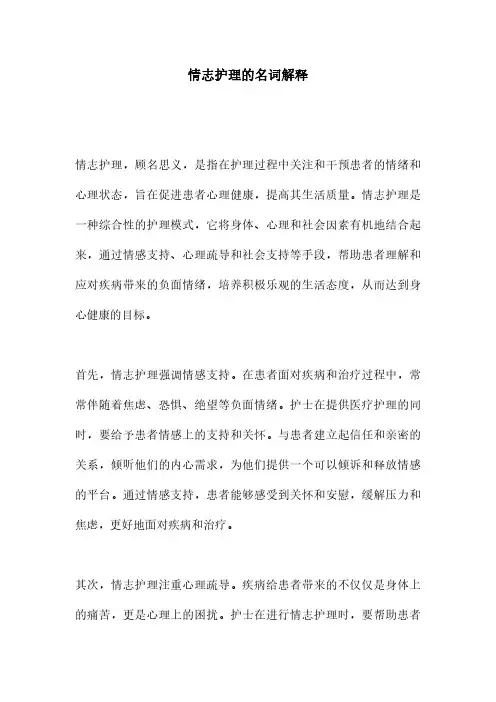 情志护理的名词解释

情志护理，顾名思义，是指在护理过程中关注和干预患者的情绪和心理状态，旨在促进患者心理健康，提高其生活质量。情志护理是一种综合性的护理模式，它将身体、心理和社会因素有机地结合起来，通过情感支持、心理疏导和社会支持等手段，帮助患者理解和应对疾病带来的负面情绪，培养积极乐观的生活态度，从而达到身心健康的目标。

首先，情志护理强调情感支持。在患者面对疾病和治疗过程中，常常伴随着焦虑、恐惧、绝望等负面情绪。护士在提供医疗护理的同时，要给予患者情感上的支持和关怀。与患者建立起信任和亲密的关系，倾听他们的内心需求，为他们提供一个可以倾诉和释放情感的平台。通过情感支持，患者能够感受到关怀和安慰，缓解压力和焦虑，更好地面对疾病和治疗。

其次，情志护理注重心理疏导。疾病给患者带来的不仅仅是身体上的痛苦，更是心理上的困扰。护士在进行情志护理时，要帮助患者